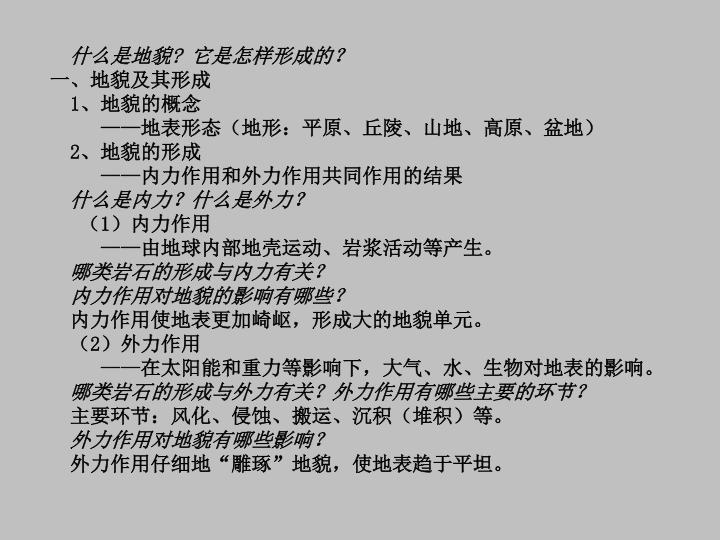 什么是地貌？它是怎样形成的？

一、地貌及其形成

1、地貌的概念

——地表形态（地形：平原、丘陵、山地、高原、盆地）

2、地貌的形成

——内力作用和外力作用共同作用的结果

什么是内力？什么是外力？

（1）内力作用

——由地球内部地壳运动、岩浆活动等产生。

哪类岩石的形成与内力有关？

内力作用对地貌的影响有哪些？

内力作用使地表更加崎岖，形成大的地貌单元。

（2）外力作用

——在太阳能和重力等影响下，大气、水、生物对地表的影响。

哪类岩石的形成与外力有关？外力作用有哪些主要的环节？

主要环节：风化、侵蚀、搬运、沉积（堆积）等。

外力作用对地貌有哪些影响？

外力作用仔细地“雕琢”地貌，使地表趋于平坦。